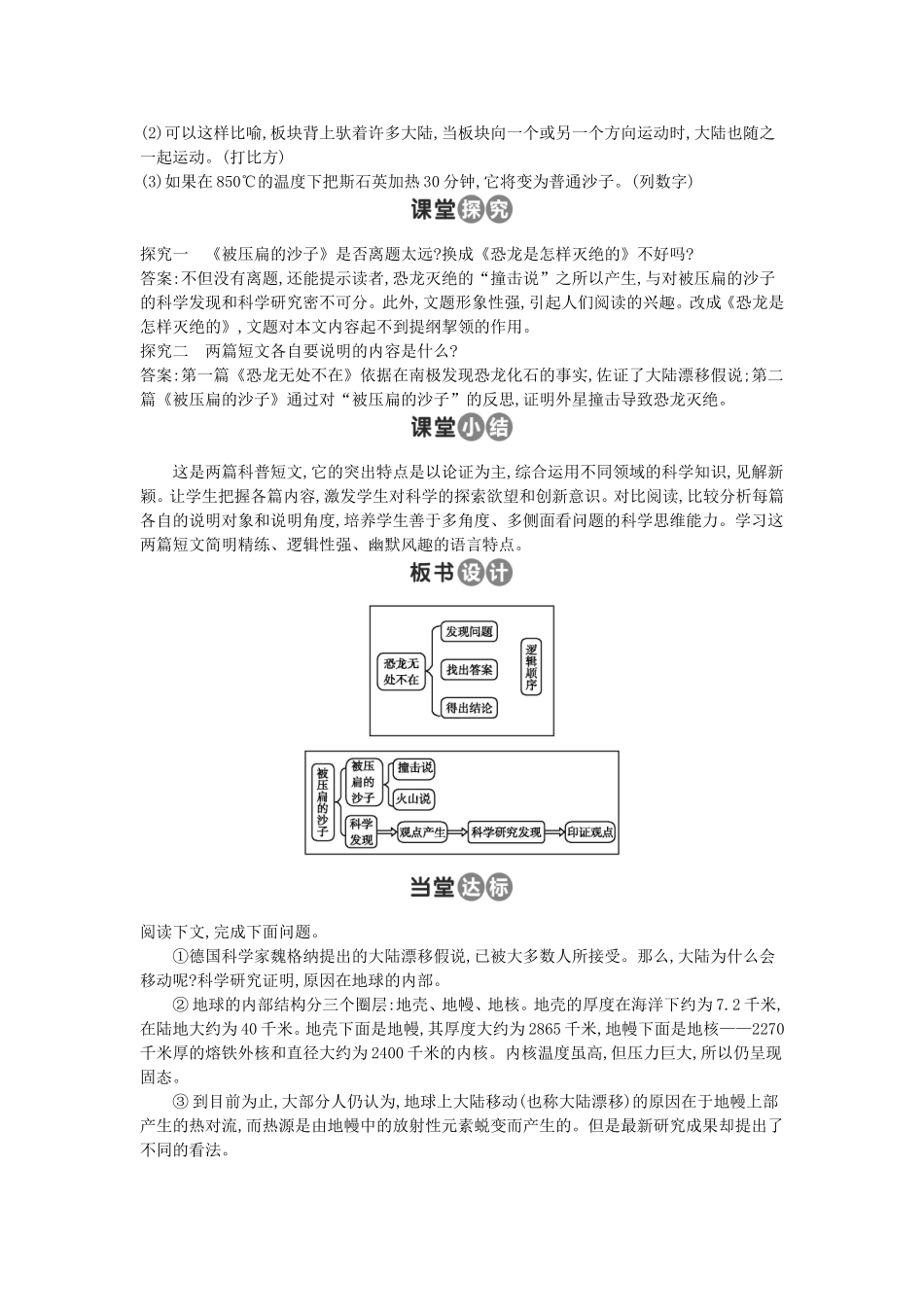 (2)可以这样比喻,板块背上驮着许多大陆,当板块向一个或另一个方向运动时,大陆也随之一起运动。(打比方)
(3)如果在850℃的温度下把斯石英加热30分钟,它将变为普通沙子。(列数字)

课堂探究

探究一　《被压扁的沙子》是否离题太远?换成《恐龙是怎样灭绝的》不好吗?
答案:不但没有离题,还能提示读者,恐龙灭绝的“撞击说”之所以产生,与对被压扁的沙子的科学发现和科学研究密不可分。此外,文题形象性强,引起人们阅读的兴趣。改成《恐龙是怎样灭绝的》,文题对本文内容起不到提纲挈领的作用。
探究二　两篇短文各自要说明的内容是什么?
答案:第一篇《恐龙无处不在》依据在南极发现恐龙化石的事实,佐证了大陆漂移假说;第二篇《被压扁的沙子》通过对“被压扁的沙子”的反思,证明外星撞击导致恐龙灭绝。

课堂小结

这是两篇科普短文,它的突出特点是以论证为主,综合运用不同领域的科学知识,见解新颖。让学生把握各篇内容,激发学生对科学的探索欲望和创新意识。对比阅读,比较分析每篇各自的说明对象和说明角度,培养学生善于多角度、多侧面看问题的科学思维能力。学习这两篇短文简明精练、逻辑性强、幽默风趣的语言特点。

板书设计

恐龙无处不在
发现问题
找出答案
得出结论
逻辑顺序

被压扁的沙子
被压扁的沙子
撞击说
火山说
科学发现
观点产生
科学研究发现
印证观点

当堂达标

阅读下文,完成下面问题。
①德国科学家魏格纳提出的大陆漂移假说,已被大多数人所接受。那么,大陆为什么会移动呢?科学研究证明,原因在地球的内部。
② 地球的内部结构分三个圈层:地壳、地幔、地核。地壳的厚度在海洋下约为7.2千米,在陆地大约为40千米。地壳下面是地幔,其厚度大约为2865千米,地幔下面是地核——2270千米厚的熔铁外核和直径大约为2400千米的内核。内核温度虽高,但压力巨大,所以仍呈现固态。
③ 到目前为止,大部分人仍认为,地球上大陆移动(也称大陆漂移)的原因在于地幔上部产生的热对流,而热源是由地幔中的放射性元素蜕变而产生的。但是最新研究成果却提出了不同的看法。